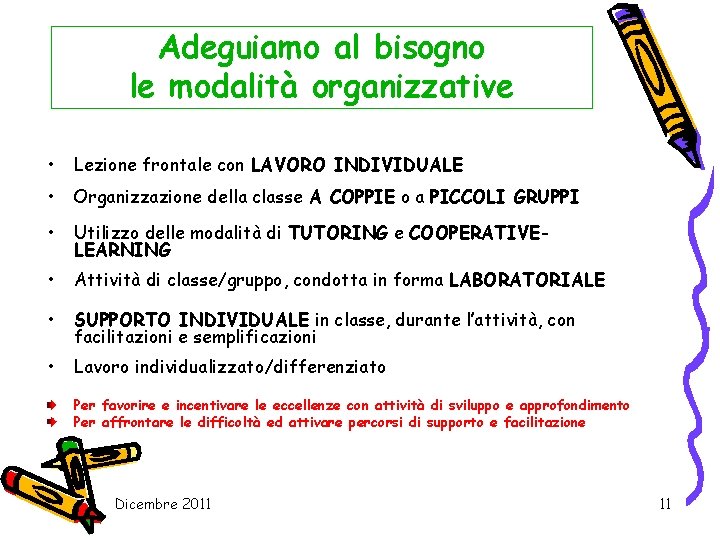 Adeguiamo al bisogno
le modalità organizzative

• Lezione frontale con LAVORO INDIVIDUALE
• Organizzazione della classe A COPPIE o a PICCOLI GRUPPI
• Utilizzo delle modalità di TUTORING e COOPERATIVE-LEARNING
• Attività di classe/gruppo, condotta in forma LABORATORIALE
• SUPPORTO INDIVIDUALE in classe, durante l'attività, con facilitazioni e semplificazioni
• Lavoro individualizzato/differenziato

Per favorire e incentivare le eccellenze con attività di sviluppo e approfondimento
Per affrontare le difficoltà ed attivare percorsi di supporto e facilitazione

Dicembre 2011

11